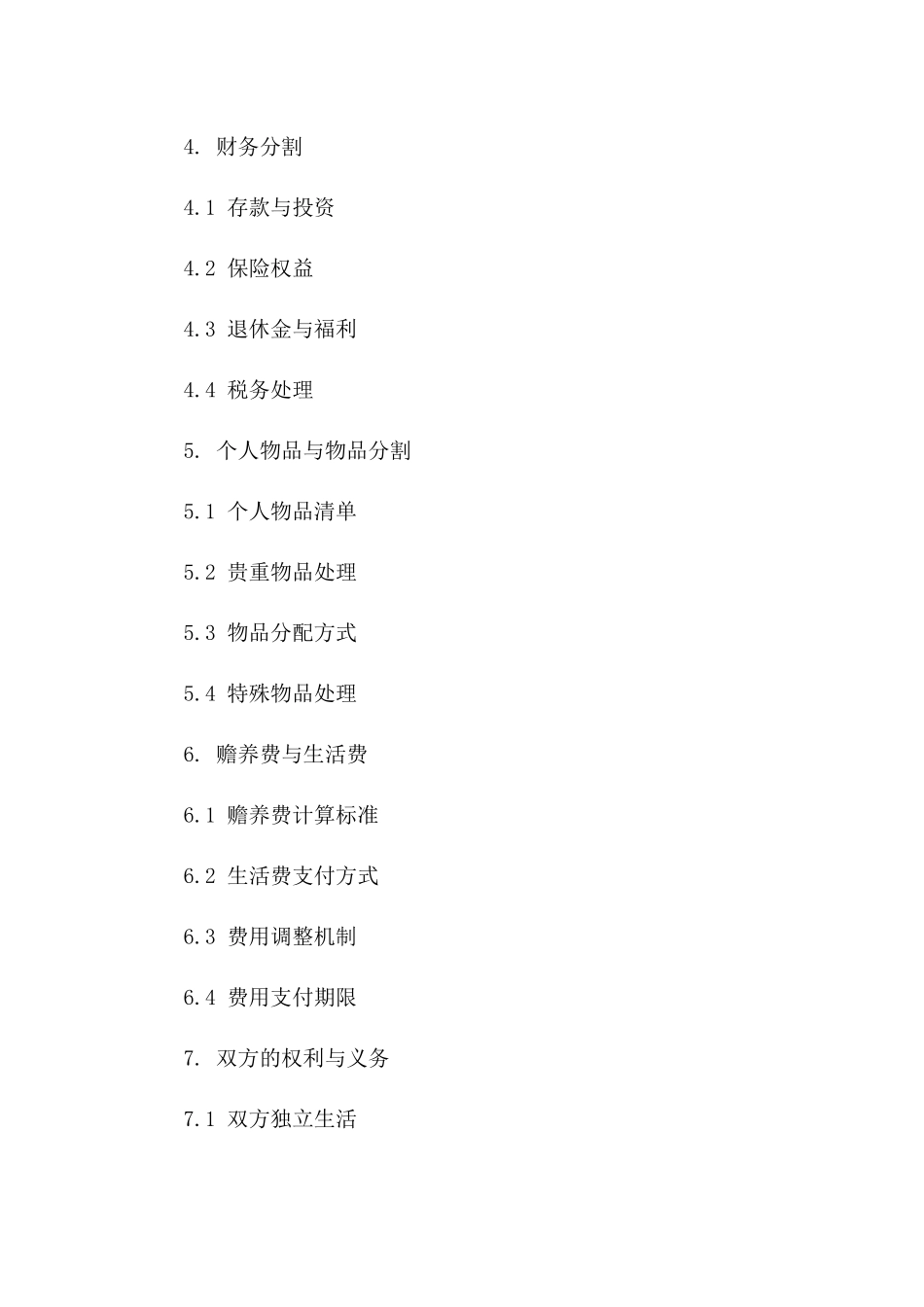 4. 财务分割

4.1 存款与投资

4.2 保险权益

4.3 退休金与福利

4.4 税务处理

5. 个人物品与物品分割

5.1 个人物品清单

5.2 贵重物品处理

5.3 物品分配方式

5.4 特殊物品处理

6. 赡养费与生活费

6.1 赡养费计算标准

6.2 生活费支付方式

6.3 费用调整机制

6.4 费用支付期限

7. 双方的权利与义务

7.1 双方独立生活